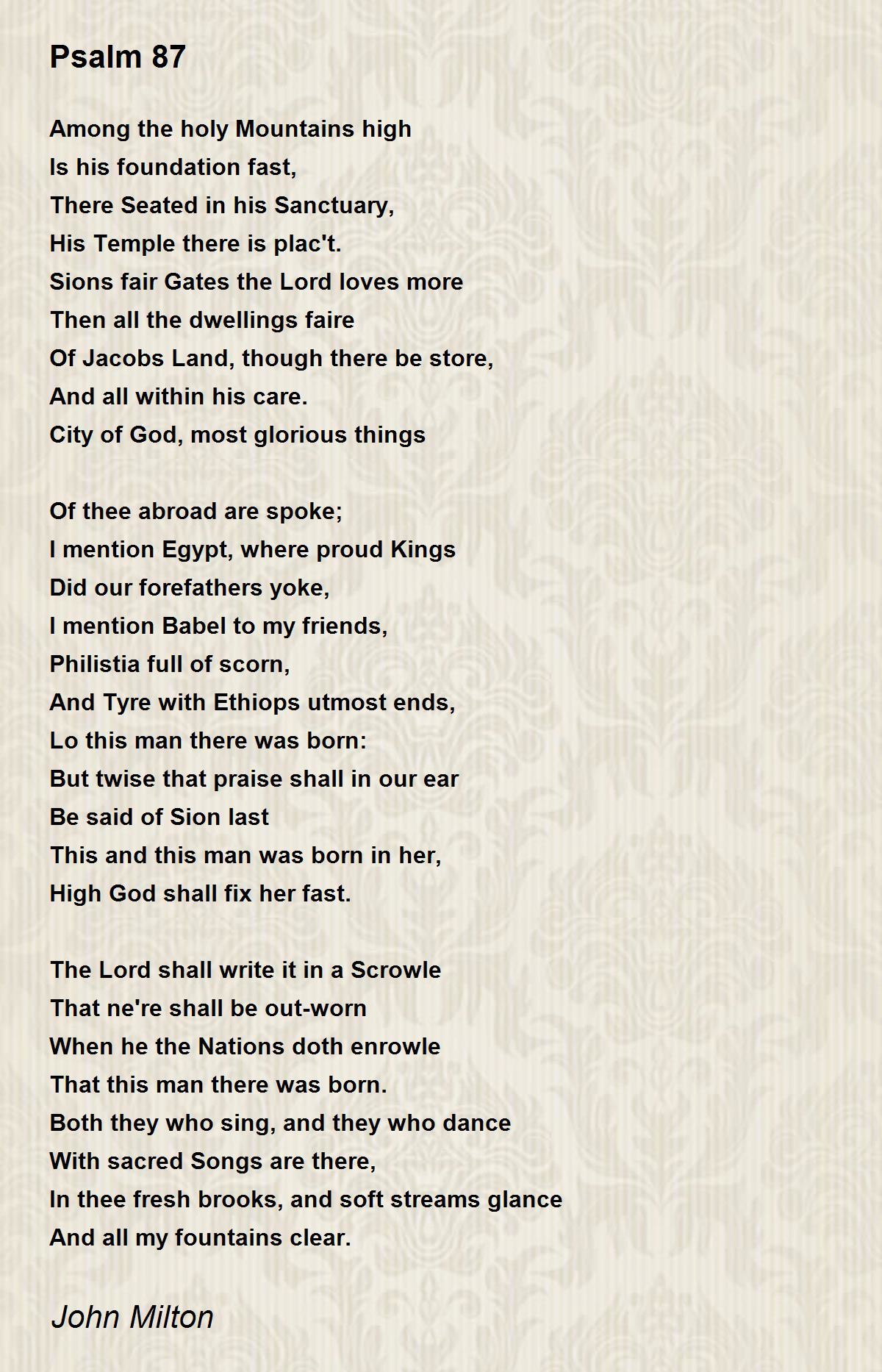 Psalm 87

Among the holy Mountains high
Is his foundation fast,
There Seated in his Sanctuary,
His Temple there is plac't.
Sions fair Gates the Lord loves more
Then all the dwellings faire
Of Jacobs Land, though there be store,
And all within his care.
City of God, most glorious things

Of thee abroad are spoke;
I mention Egypt, where proud Kings
Did our forefathers yoke,
I mention Babel to my friends,
Philistia full of scorn,
And Tyre with Ethiops utmost ends,
Lo this man there was born:
But twise that praise shall in our ear
Be said of Sion last
This and this man was born in her,
High God shall fix her fast.

The Lord shall write it in a Scrowle
That ne're shall be out-worn
When he the Nations doth enrowle
That this man there was born.
Both they who sing, and they who dance
With sacred Songs are there,
In thee fresh brooks, and soft streams glance
And all my fountains clear.

John Milton